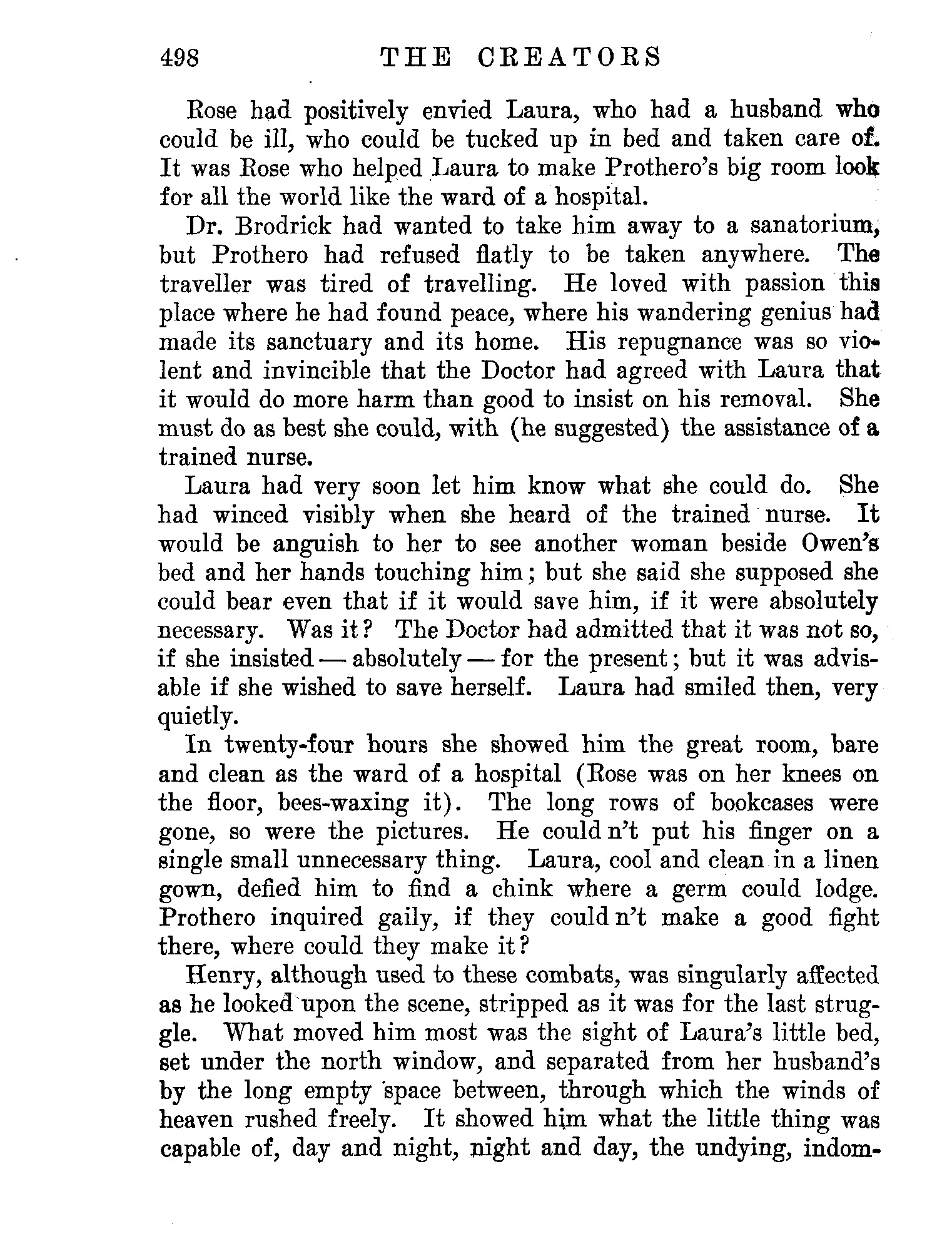 498 THE CREATORS

Rose had positively envied Laura, who had a husband who could be ill, who could be tucked up in bed and taken care of. It was Rose who helped Laura to make Prothero's big room look for all the world like the ward of a hospital.

Dr. Brodrick had wanted to take him away to a sanatorium, but Prothero had refused flatly to be taken anywhere. The traveller was tired of travelling. He loved with passion this place where he had found peace, where his wandering genius had made its sanctuary and its home. His repugnance was so violent and invincible that the Doctor had agreed with Laura that it would do more harm than good to insist on his removal. She must do as best she could, with (he suggested) the assistance of a trained nurse.

Laura had very soon let him know what she could do. She had winced visibly when she heard of the trained nurse. It would be anguish to her to see another woman beside Owen's bed and her hands touching him; but she said she supposed she could bear even that if it would save him, if it were absolutely necessary. Was it? The Doctor had admitted that it was not so, if she insisted — absolutely — for the present; but it was advisable if she wished to save herself. Laura had smiled then, very quietly.

In twenty-four hours she showed him the great room, bare and clean as the ward of a hospital (Rose was on her knees on the floor, bees-waxing it). The long rows of bookcases were gone, so were the pictures. He could n't put his finger on a single small unnecessary thing. Laura, cool and clean in a linen gown, defied him to find a chink where a germ could lodge. Prothero inquired gaily, if they could n't make a good fight there, where could they make it?

Henry, although used to these combats, was singularly affected as he looked upon the scene, stripped as it was for the last struggle. What moved him most was the sight of Laura's little bed, set under the north window, and separated from her husband's by the long empty space between, through which the winds of heaven rushed freely. It showed him what the little thing was capable of, day and night, night and day, the undying, indom-